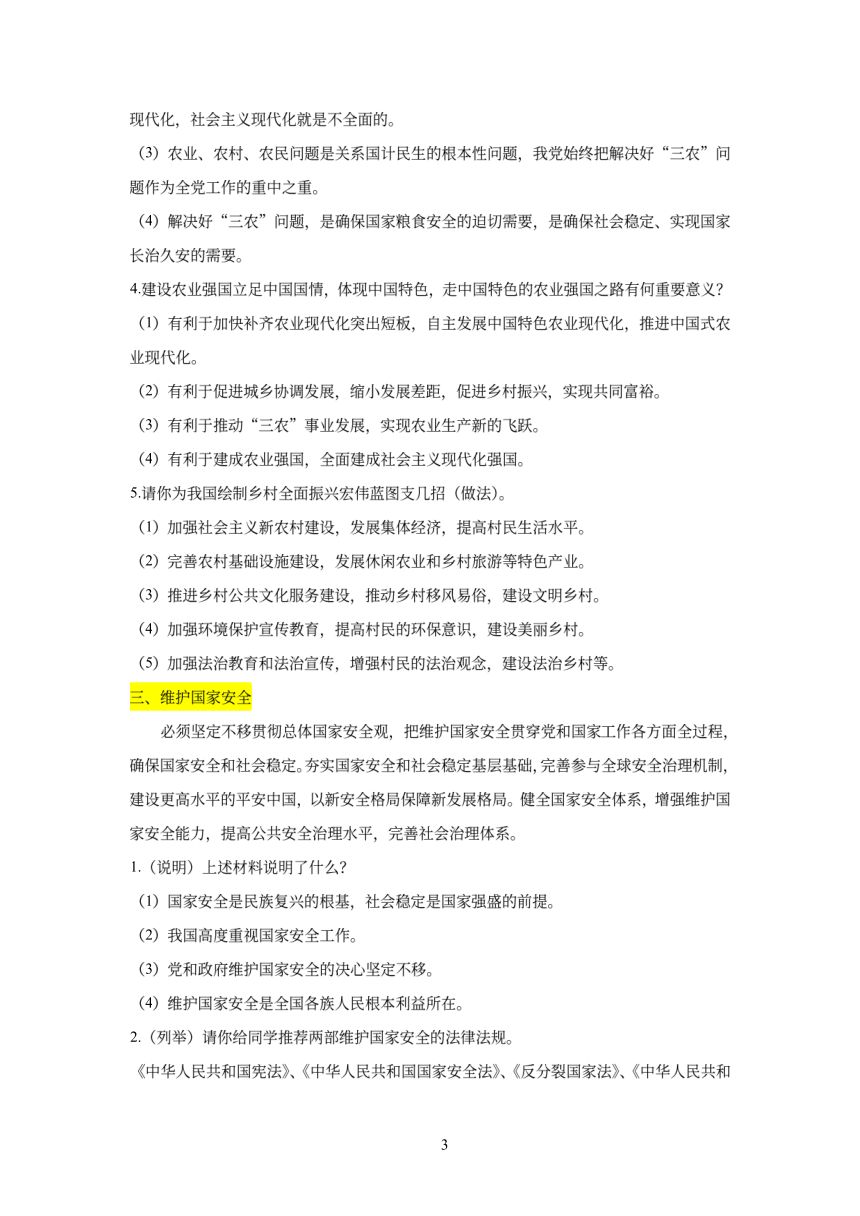 现代化，社会主义现代化就是不全面的。

（3）农业、农村、农民问题是关系国计民生的根本性问题，我党始终把解决好“三农”问题作为全党工作的重中之重。

（4）解决好“三农”问题，是确保国家粮食安全的迫切需要，是确保社会稳定、实现国家长治久安的需要。

4.建设农业强国立足中国国情，体现中国特色，走中国特色的农业强国之路有何重要意义？

（1）有利于加快补齐农业现代化突出短板，自主发展中国特色农业现代化，推进中国式农业现代化。

（2）有利于促进城乡协调发展，缩小发展差距，促进乡村振兴，实现共同富裕。

（3）有利于推动“三农”事业发展，实现农业生产新的飞跃。

（4）有利于建成农业强国，全面建成社会主义现代化强国。

5.请你为我国绘制乡村全面振兴宏伟蓝图支几招（做法）。

（1）加强社会主义新农村建设，发展集体经济，提高村民生活水平。

（2）完善农村基础设施建设，发展休闲农业和乡村旅游等特色产业。

（3）推进乡村公共文化服务建设，推动乡村移风易俗，建设文明乡村。

（4）加强环境保护宣传教育，提高村民的环保意识，建设美丽乡村。

（5）加强法治教育和法治宣传，增强村民的法治观念，建设法治乡村等。

三、维护国家安全

必须坚定不移贯彻总体国家安全观，把维护国家安全贯穿党和国家工作各方面全过程，确保国家安全和社会稳定。夯实国家安全和社会稳定基层基础，完善参与全球安全治理机制，建设更高水平的平安中国，以新安全格局保障新发展格局。健全国家安全体系，增强维护国家安全能力，提高公共安全治理水平，完善社会治理体系。

1.（说明）上述材料说明了什么？

（1）国家安全是民族复兴的根基，社会稳定是国家强盛的前提。

（2）我国高度重视国家安全工作。

（3）党和政府维护国家安全的决心坚定不移。

（4）维护国家安全是全国各族人民根本利益所在。

2.（列举）请你给同学推荐两部维护国家安全的法律法规。

《中华人民共和国宪法》、《中华人民共和国国家安全法》、《反分裂国家法》、《中华人民共和

3